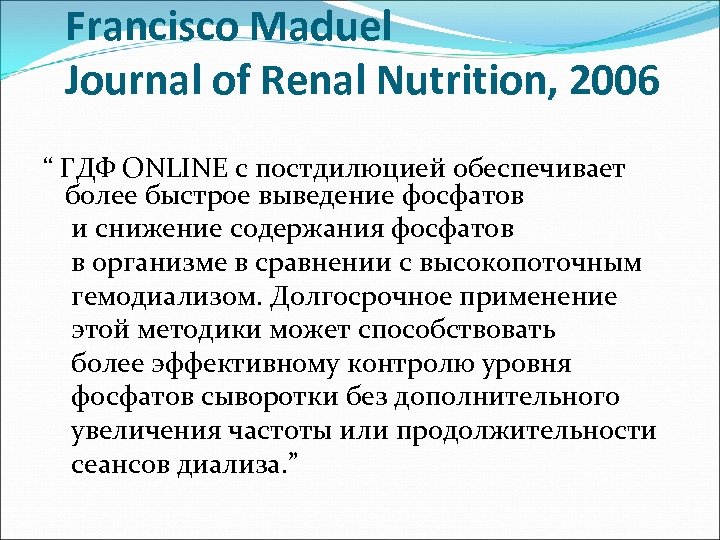 Francisco Maduel
Journal of Renal Nutrition, 2006

“ ГДФ ONLINE с постдилюцией обеспечивает более быстрое выведение фосфатов и снижение содержания фосфатов в организме в сравнении с высокопоточным гемодиализом. Долгосрочное применение этой методики может способствовать более эффективному контролю уровня фосфатов сыворотки без дополнительного увеличения частоты или продолжительности сеансов диализа.”